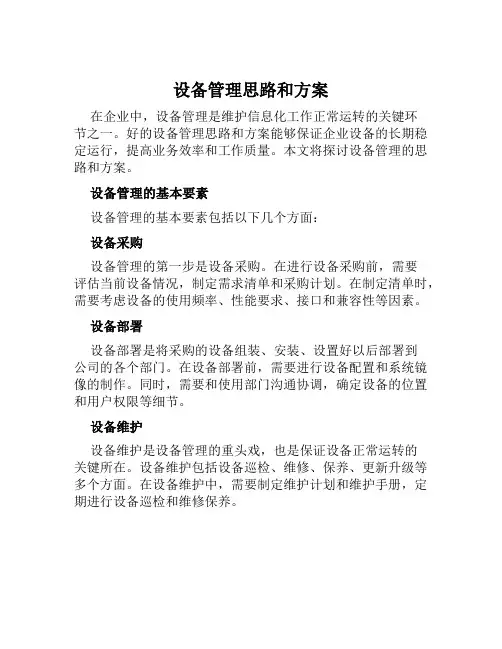 设备管理思路和方案

在企业中，设备管理是维护信息化工作正常运转的关键环节之一。好的设备管理思路和方案能够保证企业设备的长期稳定运行，提高业务效率和工作质量。本文将探讨设备管理的思路和方案。

设备管理的基本要素

设备管理的基本要素包括以下几个方面：

设备采购

设备管理的第一步是设备采购。在进行设备采购前，需要评估当前设备情况，制定需求清单和采购计划。在制定清单时，需要考虑设备的使用频率、性能要求、接口和兼容性等因素。

设备部署

设备部署是将采购的设备组装、安装、设置好以后部署到公司的各个部门。在设备部署前，需要进行设备配置和系统镜像的制作。同时，需要和使用部门沟通协调，确定设备的位置和用户权限等细节。

设备维护

设备维护是设备管理的重头戏，也是保证设备正常运转的关键所在。设备维护包括设备巡检、维修、保养、更新升级等多个方面。在设备维护中，需要制定维护计划和维护手册，定期进行设备巡检和维修保养。